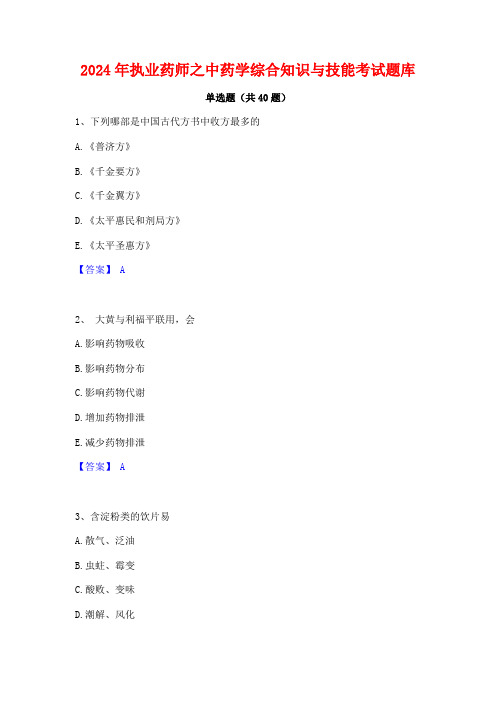 2024年执业药师之中药学综合知识与技能考试题库

单选题（共40题）

1、下列哪部是中国古代方书中收方最多的

A.《普济方》

B.《千金要方》

C.《千金翼方》

D.《太平惠民和剂局方》

E.《太平圣惠方》

【答案】 A

2、 大黄与利福平联用，会

A.影响药物吸收

B.影响药物分布

C.影响药物代谢

D.增加药物排泄

E.减少药物排泄

【答案】 A

3、含淀粉类的饮片易

A.散气、泛油

B.虫蛀、霉变

C.酸败、变味

D.潮解、风化